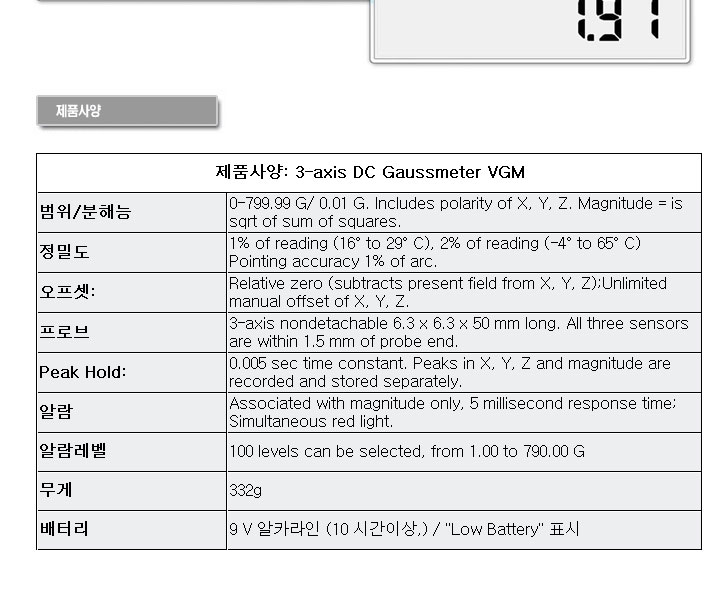 1.91

제품사양

| 제품사양: 3-axis DC Gaussmeter VGM | |
|---|---|
| 범위/분해능 | 0-799.99 G/ 0.01 G. Includes polarity of X, Y, Z. Magnitude = is sqrt of sum of squares. |
| 정밀도 | 1% of reading (16° to 29° C), 2% of reading (-4° to 65° C) Pointing accuracy 1% of arc. |
| 오프셋: | Relative zero (subtracts present field from X, Y, Z);Unlimited manual offset of X, Y, Z. |
| 프로브 | 3-axis nondetachable 6.3 x 6.3 x 50 mm long. All three sensors are within 1.5 mm of probe end. |
| Peak Hold: | 0.005 sec time constant. Peaks in X, Y, Z and magnitude are recorded and stored separately. |
| 알람 | Associated with magnitude only, 5 millisecond response time; Simultaneous red light. |
| 알람레벨 | 100 levels can be selected, from 1.00 to 790.00 G |
| 무게 | 332g |
| 배터리 | 9 V 알카라인 (10 시간이상,) / "Low Battery" 표시 |